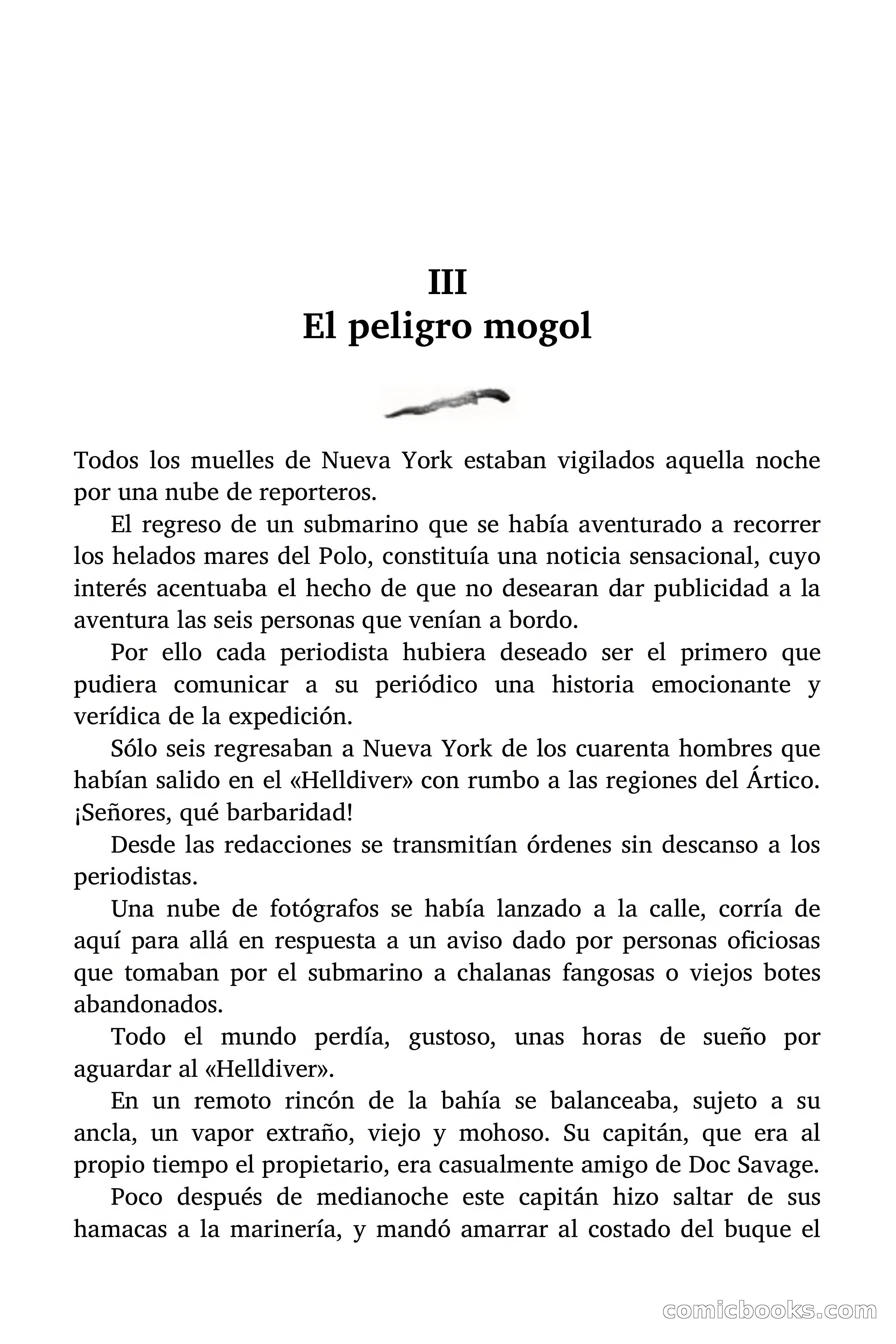 III
El peligro mogol

Todos los muelles de Nueva York estaban vigilados aquella noche por una nube de reporteros.

El regreso de un submarino que se había aventurado a recorrer los helados mares del Polo, constituía una noticia sensacional, cuyo interés acentuaba el hecho de que no desearan dar publicidad a la aventura las seis personas que venían a bordo.

Por ello cada periodista hubiera deseado ser el primero que pudiera comunicar a su periódico una historia emocionante y verídica de la expedición.

Sólo seis regresaban a Nueva York de los cuarenta hombres que habían salido en el «Helldiver» con rumbo a las regiones del Ártico. ¡Señores, qué barbaridad!

Desde las redacciones se transmitían órdenes sin descanso a los periodistas.

Una nube de fotógrafos se había lanzado a la calle, corría de aquí para allá en respuesta a un aviso dado por personas oficiosas que tomaban por el submarino a chalanas fangosas o viejos botes abandonados.

Todo el mundo perdía, gustoso, unas horas de sueño por aguardar al «Helldiver».

En un remoto rincón de la bahía se balanceaba, sujeto a su ancla, un vapor extraño, viejo y mohoso. Su capitán, que era al propio tiempo el propietario, era casualmente amigo de Doc Savage.

Poco después de medianoche este capitán hizo saltar de sus hamacas a la marinería, y mandó amarrar al costado del buque el

comicbooks.com